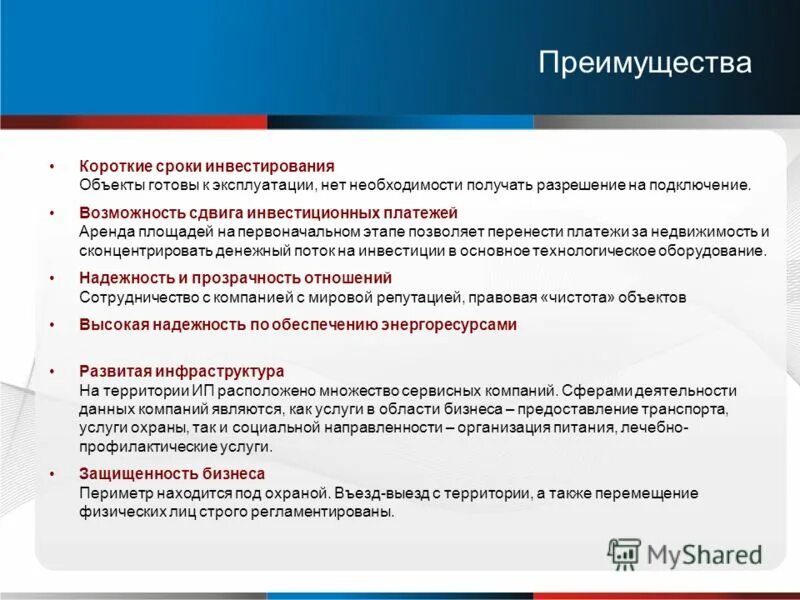 Преимущества

• Короткие сроки инвестирования
Объекты готовы к эксплуатации, нет необходимости получать разрешение на подключение.

• Возможность сдвига инвестиционных платежей
Аренда площадей на первоначальном этапе позволяет перенести платежи за недвижимость и сконцентрировать денежный поток на инвестиции в основное технологическое оборудование.

• Надежность и прозрачность отношений
Сотрудничество с компанией с мировой репутацией, правовая «чистота» объектов

• Высокая надежность по обеспечению энергоресурсами

• Развитая инфраструктура
На территории ИП расположено множество сервисных компаний. Сферами деятельности данных компаний являются, как услуги в области бизнеса – предоставление транспорта, услуги охраны, так и социальной направленности – организация питания, лечебно-профилактические услуги.

• Защищенность бизнеса
Периметр находится под охраной. Въезд-выезд с территории, а также перемещение физических лиц строго регламентированы.

MyShared